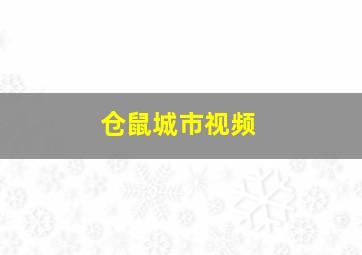 仓鼠城市视频